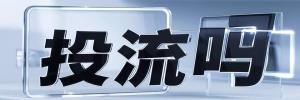 投流吗